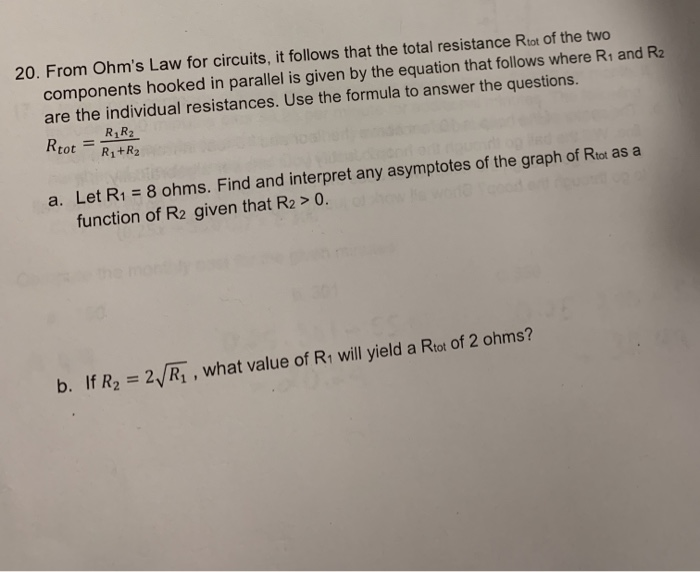 20. From Ohm's Law for circuits, it follows that the total resistance $R_{tot}$ of the two components hooked in parallel is given by the equation that follows where $R_1$ and $R_2$ are the individual resistances. Use the formula to answer the questions.

$R_{tot} = \frac{R_1 R_2}{R_1 + R_2}$

a. Let $R_1 = 8$ ohms. Find and interpret any asymptotes of the graph of $R_{tot}$ as a function of $R_2$ given that $R_2 > 0$.

b. If $R_2 = 2\sqrt{R_1}$, what value of $R_1$ will yield a $R_{tot}$ of 2 ohms?